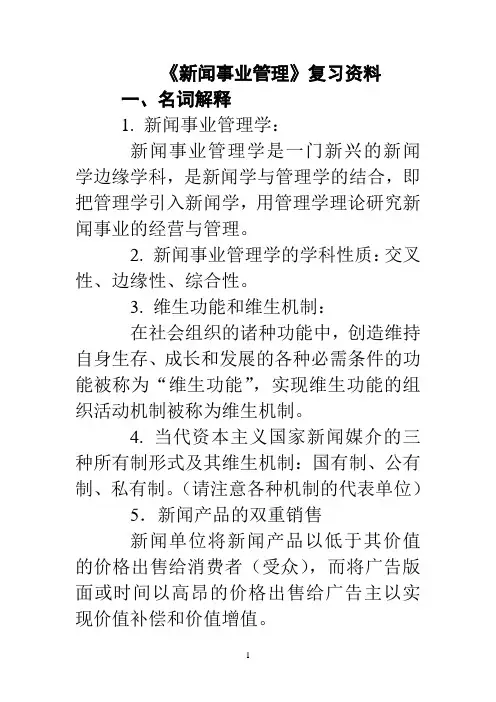 《新闻事业管理》复习资料

一、名词解释

1. 新闻事业管理学：

新闻事业管理学是一门新兴的新闻学边缘学科，是新闻学与管理学的结合，即把管理学引入新闻学，用管理学理论研究新闻事业的经营与管理。

2. 新闻事业管理学的学科性质：交叉性、边缘性、综合性。

3. 维生功能和维生机制：

在社会组织的诸种功能中，创造维持自身生存、成长和发展的各种必需条件的功能被称为“维生功能”，实现维生功能的组织活动机制被称为维生机制。

4. 当代资本主义国家新闻媒介的三种所有制形式及其维生机制：国有制、公有制、私有制。（请注意各种机制的代表单位）

5．新闻产品的双重销售

新闻单位将新闻产品以低于其价值的价格出售给消费者（受众），而将广告版面或时间以高昂的价格出售给广告主以实现价值补偿和价值增值。

1